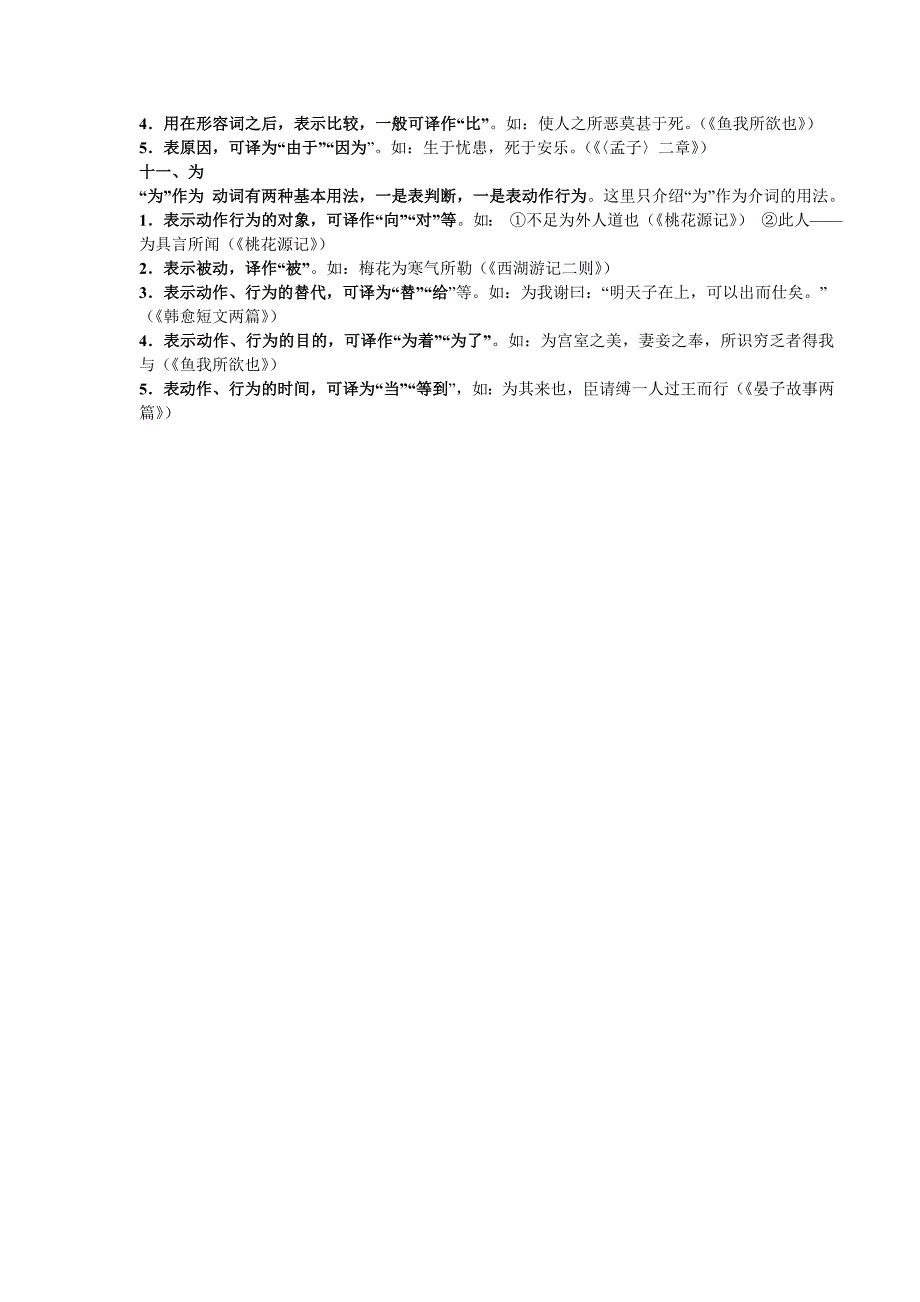 4．用在形容词之后，表示比较，一般可译作“比”。如：使人之所恶莫甚于死。(《鱼我所欲也》)
5．表原因，可译为“由于”“因为”。如：生于忧患，死于安乐。(《〈孟子〉二章》)
十一、为
“为”作为 动词有两种基本用法，一是表判断，一是表动作行为。这里只介绍“为”作为介词的用法。
1．表示动作行为的对象，可译作“向”“对”等。如： ①不足为外人道也（《桃花源记》） ②此人——为具言所闻（《桃花源记》）
2．表示被动，译作“被”。如：梅花为寒气所勒（《西湖游记二则》）
3．表示动作、行为的替代，可译为“替”“给”等。如：为我谢曰：“明天子在上，可以出而仕矣。”(《韩愈短文两篇》)
4．表示动作、行为的目的，可译作“为着”“为了”。如：为宫室之美，妻妾之奉，所识穷乏者得我与（《鱼我所欲也》）
5．表动作、行为的时间，可译为“当”“等到”，如：为其来也，臣请缚一人过王而行（《晏子故事两篇》）